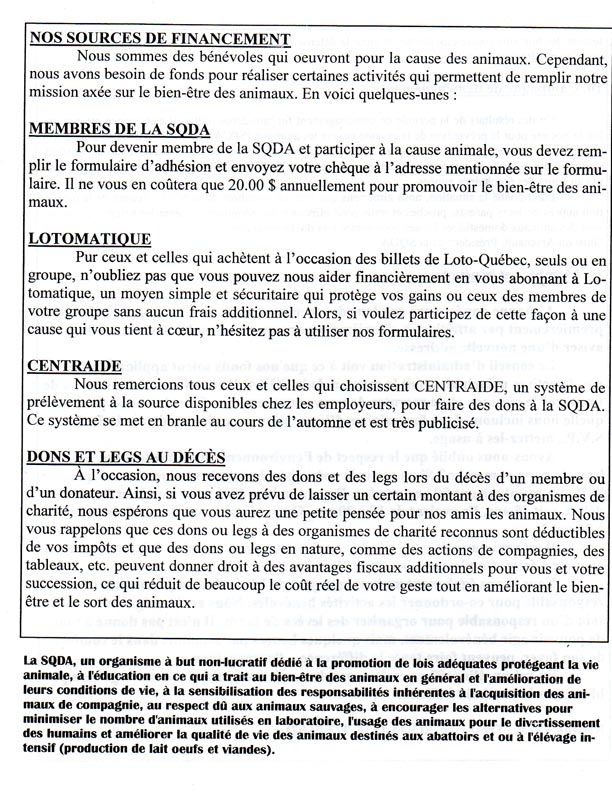 NOS SOURCES DE FINANCEMENT

Nous sommes des bénévoles qui oeuvront pour la cause des animaux. Cependant, nous avons besoin de fonds pour réaliser certaines activités qui permettent de remplir notre mission axée sur le bien-être des animaux. En voici quelques-unes :

MEMBRES DE LA SQDA

Pour devenir membre de la SQDA et participer à la cause animale, vous devez remplir le formulaire d'adhésion et envoyez votre chèque à l'adresse mentionnée sur le formulaire. Il ne vous en coûtera que 20.00 $ annuellement pour promouvoir le bien-être des animaux.

LOTOMATIQUE

Pur ceux et celles qui achètent à l'occasion des billets de Loto-Québec, seuls ou en groupe, n'oubliez pas que vous pouvez nous aider financièrement en vous abonnant à Lotomatique, un moyen simple et sécuritaire qui protège vos gains ou ceux des membres de votre groupe sans aucun frais additionnel. Alors, si voulez participez de cette façon à une cause qui vous tient à cœur, n'hésitez pas à utiliser nos formulaires.

CENTRAIDE

Nous remercions tous ceux et celles qui choisissent CENTRAIDE, un système de prélèvement à la source disponibles chez les employeurs, pour faire des dons à la SQDA. Ce système se met en branle au cours de l'automne et est très publicisé.

DONS ET LEGS AU DÉCÈS

À l'occasion, nous recevons des dons et des legs lors du décès d'un membre ou d'un donateur. Ainsi, si vous avez prévu de laisser un certain montant à des organismes de charité, nous espérons que vous aurez une petite pensée pour nos amis les animaux. Nous vous rappelons que ces dons ou legs à des organismes de charité reconnus sont déductibles de vos impôts et que des dons ou legs en nature, comme des actions de compagnies, des tableaux, etc. peuvent donner droit à des avantages fiscaux additionnels pour vous et votre succession, ce qui réduit de beaucoup le coût réel de votre geste tout en améliorant le bien-être et le sort des animaux.

La SQDA, un organisme à but non-lucratif dédié à la promotion de lois adéquates protégeant la vie animale, à l'éducation en ce qui a trait au bien-être des animaux en général et l'amélioration de leurs conditions de vie, à la sensibilisation des responsabilités inhérentes à l'acquisition des animaux de compagnie, au respect dû aux animaux sauvages, à encourager les alternatives pour minimiser le nombre d'animaux utilisés en laboratoire, l'usage des animaux pour le divertissement des humains et améliorer la qualité de vie des animaux destinés aux abattoirs et ou à l'élévage intensif (production de lait oeufs et viandes).